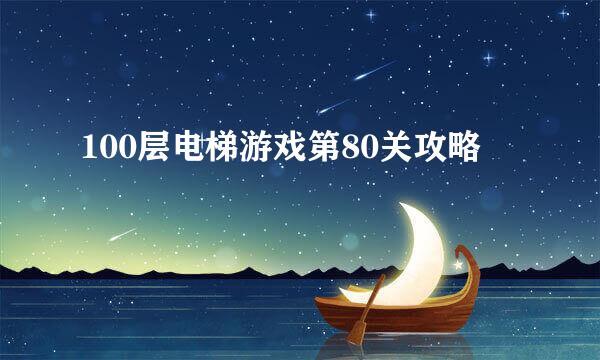 100层电梯游戏第80关攻略